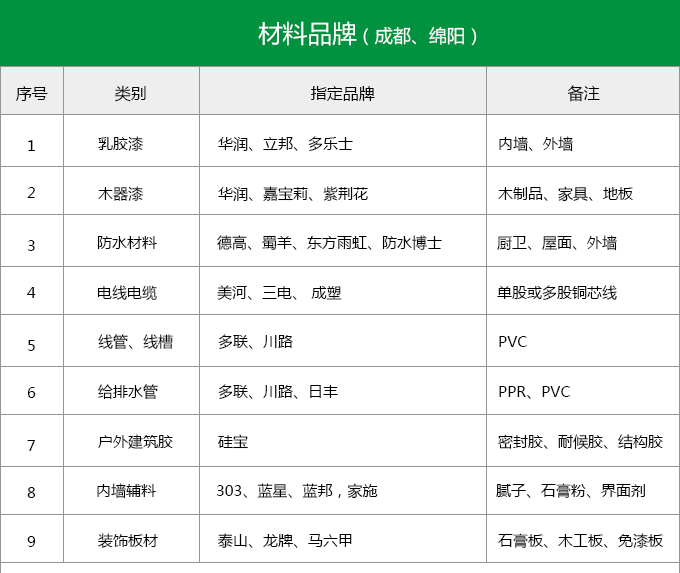 材料品牌（成都、绵阳）

| 序号 | 类别 | 指定品牌 | 备注 |
|---|---|---|---|
| 1 | 乳胶漆 | 华润、立邦、多乐士 | 内墙、外墙 |
| 2 | 木器漆 | 华润、嘉宝莉、紫荆花 | 木制品、家具、地板 |
| 3 | 防水材料 | 德高、蜀羊、东方雨虹、防水博士 | 厨卫、屋面、外墙 |
| 4 | 电线电缆 | 美河、三电、 成塑 | 单股或多股铜芯线 |
| 5 | 线管、线槽 | 多联、川路 | PVC |
| 6 | 给排水管 | 多联、川路、日丰 | PPR、PVC |
| 7 | 户外建筑胶 | 硅宝 | 密封胶、耐候胶、结构胶 |
| 8 | 内墙辅料 | 303、蓝星、蓝邦，家施 | 腻子、石膏粉、界面剂 |
| 9 | 装饰板材 | 泰山、龙牌、马六甲 | 石膏板、木工板、免漆板 |